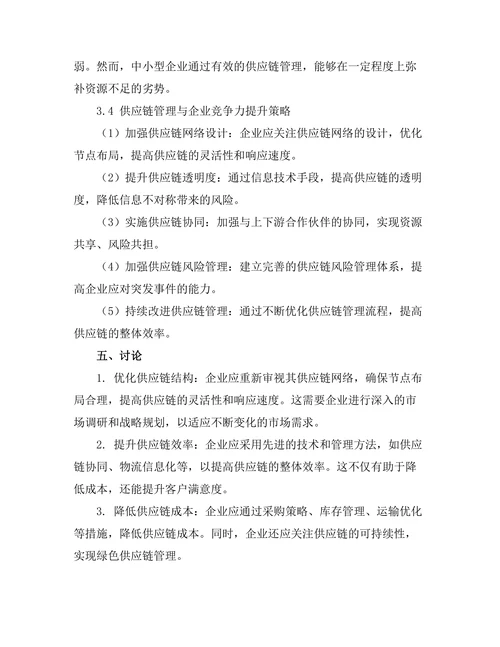 弱。然而，中小型企业通过有效的供应链管理，能够在一定程度上弥补资源不足的劣势。

3.4 供应链管理与企业竞争力提升策略

（1）加强供应链网络设计：企业应关注供应链网络的设计，优化节点布局，提高供应链的灵活性和响应速度。

（2）提升供应链透明度：通过信息技术手段，提高供应链的透明度，降低信息不对称带来的风险。

（3）实施供应链协同：加强与上下游合作伙伴的协同，实现资源共享、风险共担。

（4）加强供应链风险管理：建立完善的供应链风险管理体系，提高企业应对突发事件的能力。

（5）持续改进供应链管理：通过不断优化供应链管理流程，提高供应链的整体效率。

五、讨论

1. 优化供应链结构：企业应重新审视其供应链网络，确保节点布局合理，提高供应链的灵活性和响应速度。这需要企业进行深入的市场调研和战略规划，以适应不断变化的市场需求。

2. 提升供应链效率：企业应采用先进的技术和管理方法，如供应链协同、物流信息化等，以提高供应链的整体效率。这不仅有助于降低成本，还能提升客户满意度。

3. 降低供应链成本：企业应通过采购策略、库存管理、运输优化等措施，降低供应链成本。同时，企业还应关注供应链的可持续性，实现绿色供应链管理。